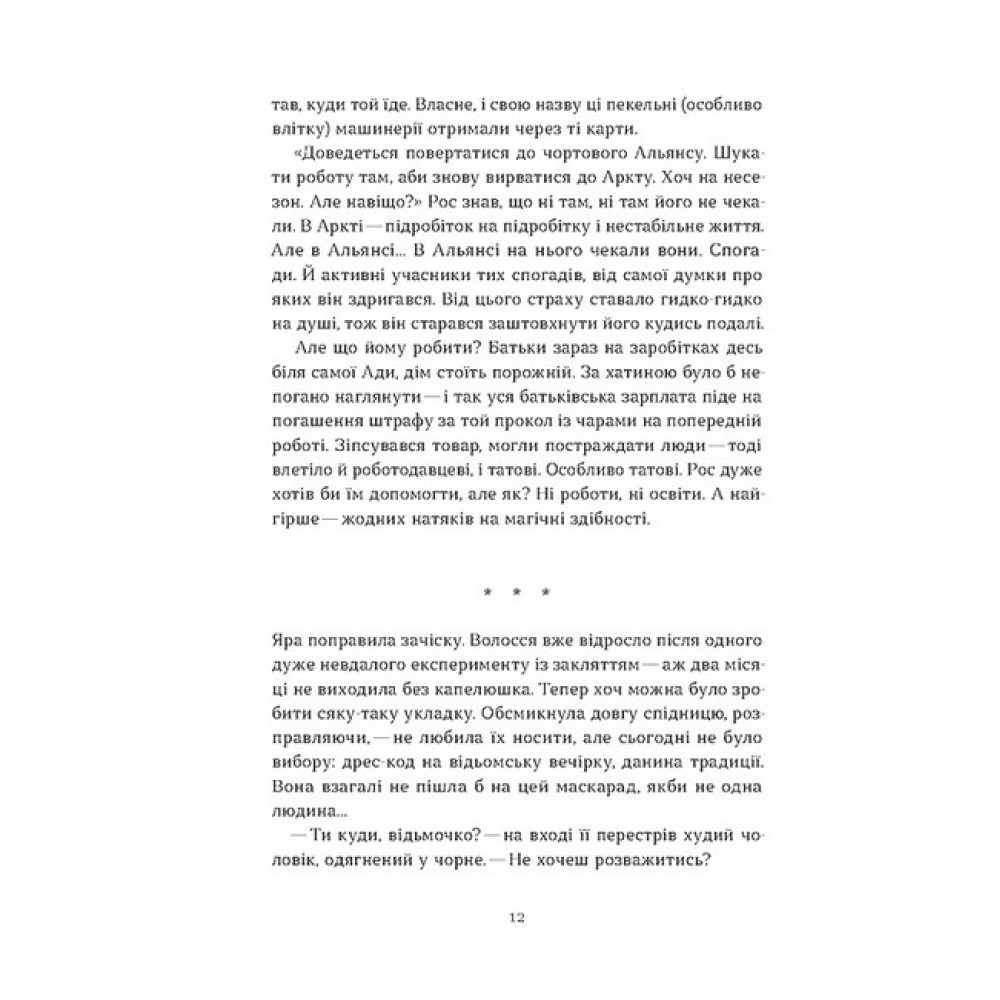 тав, куди той їде. Власне, і свою назву ці пекельні (особливо влітку) машинерії отримали через ті карти.

«Доведеться повертатися до чортового Альянсу. Шукати роботу там, аби знову вирватися до Аркту. Хоч на несезон. Але навіщо?» Рос знав, що ні там, ні там його не чекали. В Аркті — підробіток на підробітку і нестабільне життя. Але в Альянсі... В Альянсі на нього чекали вони. Спогади. Й активні учасники тих спогадів, від самої думки про яких він здригався. Від цього страху ставало гидко-гидко на душі, тож він старався заштовхнути його кудись подалі.

Але що йому робити? Батьки зараз на заробітках десь біля самої Ади, дім стоїть порожній. За хатиною було б непогано наглянути — і так уся батьківська зарплата піде на погашення штрафу за той прокол із чарами на попередній роботі. Зіпсувався товар, могли постраждати люди — тоді влетіло й роботодавцеві, і татові. Особливо татові. Рос дуже хотів би їм допомогти, але як? Ні роботи, ні освіти. А найгірше — жодних натяків на магічні здібності.

* * *

Яра поправила зачіску. Волосся вже відросло після одного дуже невдалого експерименту із закляттям — аж два місяці не виходила без капелюшка. Тепер хоч можна було зробити сяку-таку укладку. Обсмикнула довгу спідницю, розправляючи, — не любила їх носити, але сьогодні не було вибору: дрес-код на відьомську вечірку, данина традиції. Вона взагалі не пішла б на цей маскарад, якби не одна людина...

— Ти куди, відьмочко? — на вході її перестрів худий чоловік, одягнений у чорне. — Не хочеш розважитись?

12